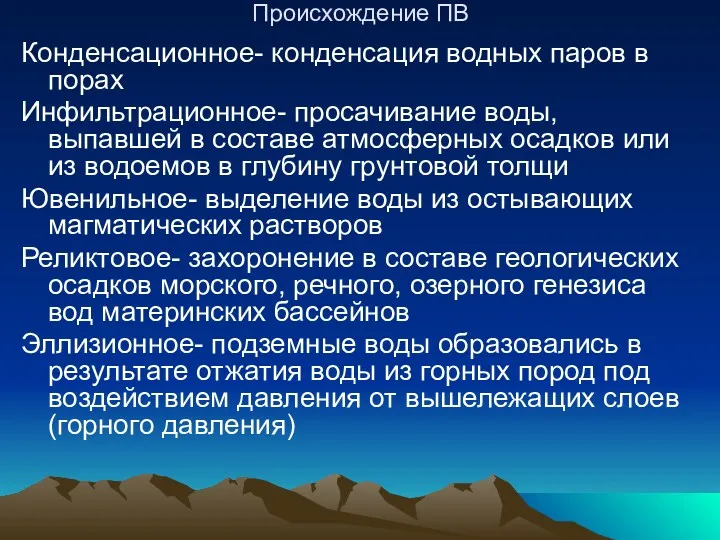 Происхождение ПВ

Конденсационное- конденсация водных паров в порах

Инфильтрационное- просачивание воды, выпавшей в составе атмосферных осадков или из водоемов в глубину грунтовой толщи

Ювенильное- выделение воды из остывающих магматических растворов

Реликтовое- захоронение в составе геологических осадков морского, речного, озерного генезиса вод материнских бассейнов

Эллизионное- подземные воды образовались в результате отжатия воды из горных пород под воздействием давления от вышележащих слоев (горного давления)